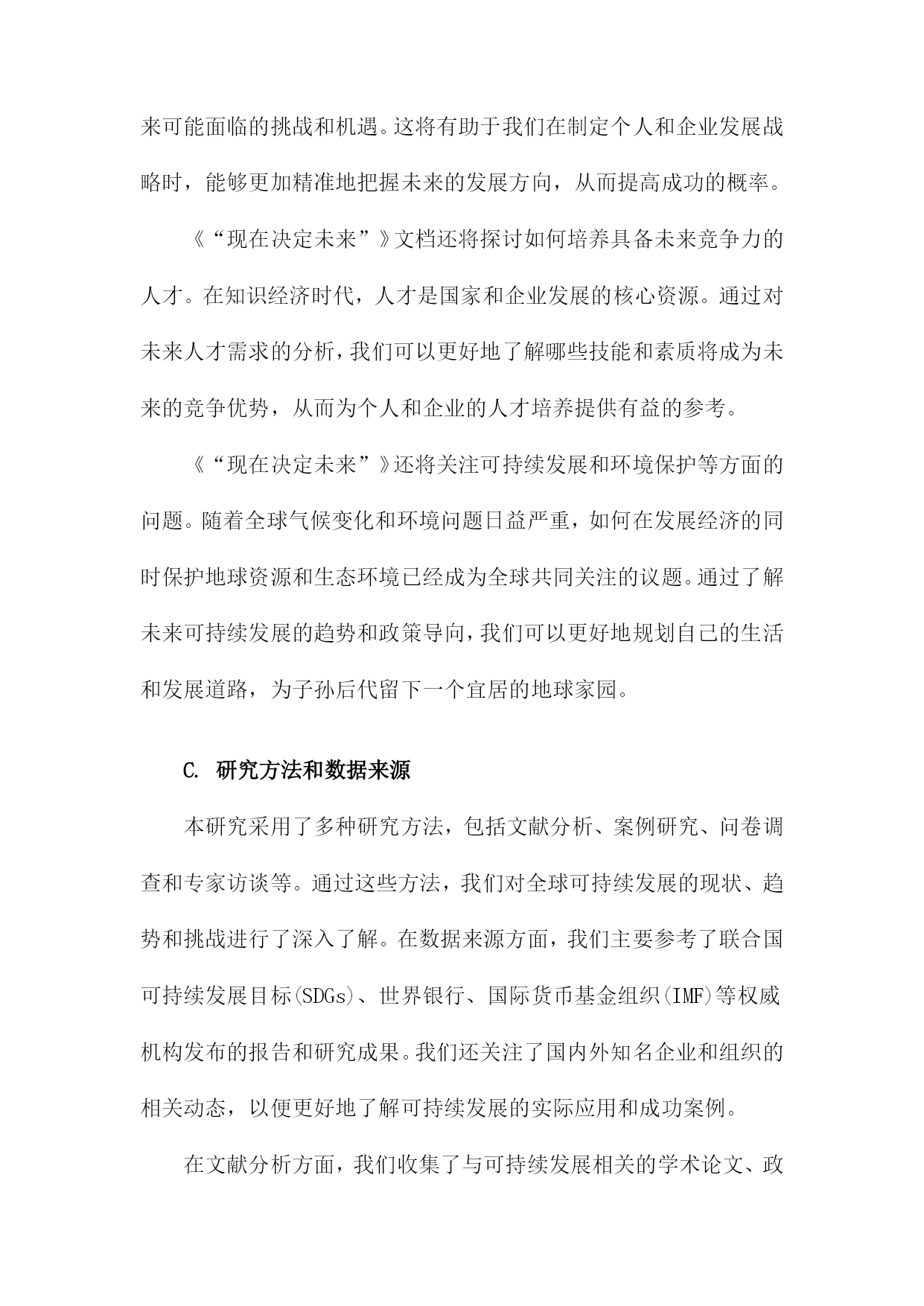 来可能面临的挑战和机遇。这将有助于我们在制定个人和企业发展战略时，能够更加精准地把握未来的发展方向，从而提高成功的概率。

《“现在决定未来”》文档还将探讨如何培养具备未来竞争力的人才。在知识经济时代，人才是国家和企业发展的核心资源。通过对未来人才需求的分析，我们可以更好地了解哪些技能和素质将成为未来的竞争优势，从而为个人和企业的人才培养提供有益的参考。

《“现在决定未来”》还将关注可持续发展和环境保护等方面的问题。随着全球气候变化和环境问题日益严重，如何在发展经济的同时保护地球资源和生态环境已经成为全球共同关注的议题。通过了解未来可持续发展的趋势和政策导向，我们可以更好地规划自己的生活和发展道路，为子孙后代留下一个宜居的地球家园。

C. 研究方法和数据来源

本研究采用了多种研究方法，包括文献分析、案例研究、问卷调查和专家访谈等。通过这些方法，我们对全球可持续发展的现状、趋势和挑战进行了深入了解。在数据来源方面，我们主要参考了联合国可持续发展目标(SDGs)、世界银行、国际货币基金组织(IMF)等权威机构发布的报告和研究成果。我们还关注了国内外知名企业和组织的相关动态，以便更好地了解可持续发展的实际应用和成功案例。

在文献分析方面，我们收集了与可持续发展相关的学术论文、政